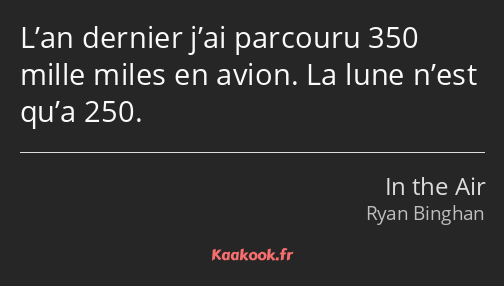 L’an dernier j’ai parcouru 350 mille miles en avion. La lune n’est qu’a 250.

In the Air
Ryan Binghan

Kaakook.fr